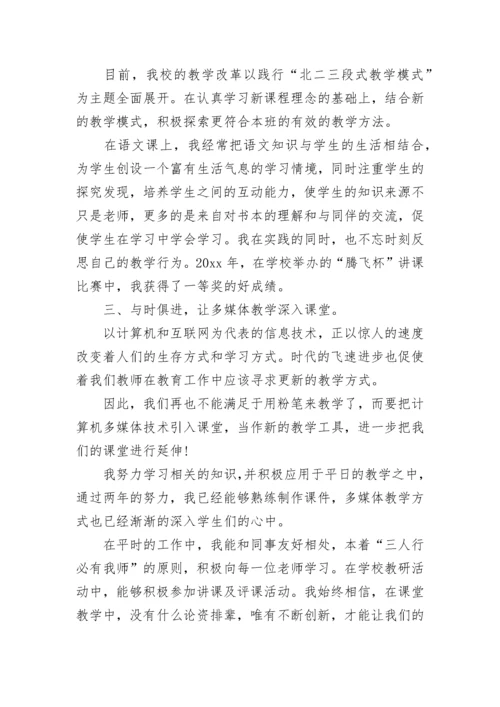 目前，我校的教学改革以践行“北二三段式教学模式”为主题全面展开。在认真学习新课程理念的基础上，结合新的教学模式，积极探索更符合本班的有效的教学方法。

在语文课上，我经常把语文知识与学生的生活相结合，为学生创设一个富有生活气息的学习情境，同时注重学生的探究发现，培养学生之间的互动能力，使学生的知识来源不只是老师，更多的是来自对书本的理解和与同伴的交流，促使学生在学习中学会学习。我在实践的同时，也不忘时刻反思自己的教学行为。20xx 年，在学校举办的“腾飞杯”讲课比赛中，我获得了一等奖的好成绩。

三、与时俱进，让多媒体教学深入课堂。

以计算机和互联网为代表的信息技术，正以惊人的速度改变着人们的生存方式和学习方式。时代的飞速进步也促使着我们教师在教育工作中应该寻求更新的教学方式。

因此，我们再也不能满足于用粉笔来教学了，而要把计算机多媒体技术引入课堂，当作新的教学工具，进一步把我们的课堂进行延伸！

我努力学习相关的知识，并积极应用于平日的教学之中，通过两年的努力，我已经能够熟练制作课件，多媒体教学方式也已经渐渐的深入学生们的心中。

在平时的工作中，我能和同事友好相处，本着“三人行必有我师”的原则，积极向每一位老师学习。在学校教研活动中，能够积极参加讲课及评课活动。我始终相信，在课堂教学中，没有什么论资排辈，唯有不断创新，才能让我们的